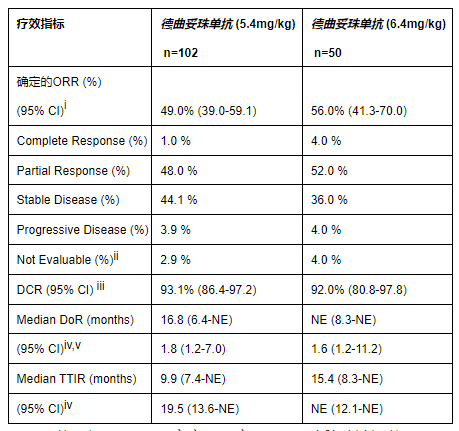 | 疗效指标 | 德曲妥珠单抗 (5.4mg/kg) n=102 | 德曲妥珠单抗 (6.4mg/kg) n=50 |
|---|---|---|
| 确定的ORR (%) (95% CI)$^{i}$ | 49.0% (39.0-59.1) | 56.0% (41.3-70.0) |
| Complete Response (%) | 1.0 % | 4.0 % |
| Partial Response (%) | 48.0 % | 52.0 % |
| Stable Disease (%) | 44.1 % | 36.0 % |
| Progressive Disease (%) | 3.9 % | 4.0 % |
| Not Evaluable (%)$^{ii}$ | 2.9 % | 4.0 % |
| DCR (95% CI) $^{iii}$ | 93.1% (86.4-97.2) | 92.0% (80.8-97.8) |
| Median DoR (months) | 16.8 (6.4-NE) | NE (8.3-NE) |
| (95% CI)$^{iv,v}$ | 1.8 (1.2-7.0) | 1.6 (1.2-11.2) |
| Median TTIR (months) | 9.9 (7.4-NE) | 15.4 (8.3-NE) |
| (95% CI)$^{iv}$ | 19.5 (13.6-NE) | NE (12.1-NE) |